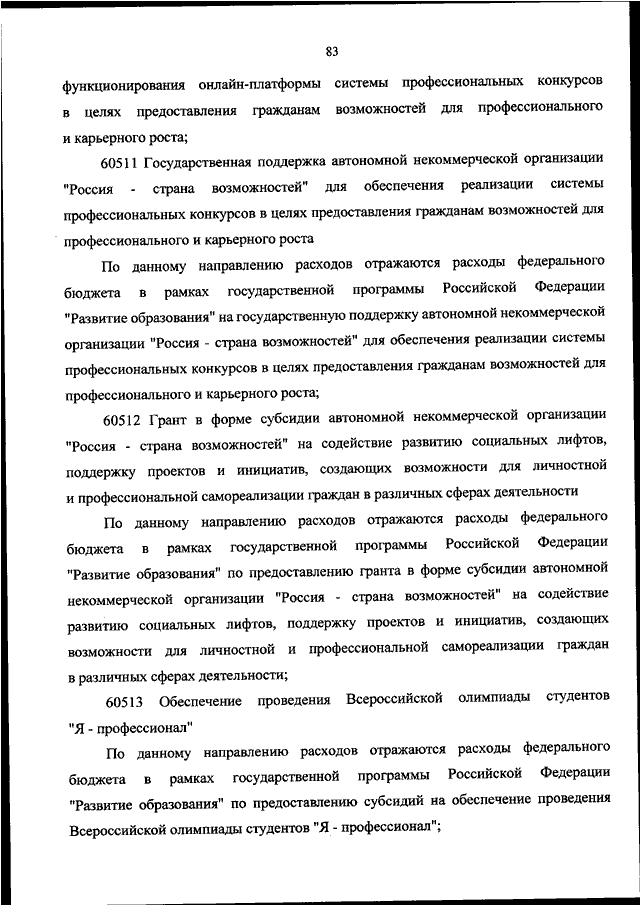 83

функционирования онлайн-платформы системы профессиональных конкурсов в целях предоставления гражданам возможностей для профессионального и карьерного роста;

60511 Государственная поддержка автономной некоммерческой организации "Россия - страна возможностей" для обеспечения реализации системы профессиональных конкурсов в целях предоставления гражданам возможностей для профессионального и карьерного роста

По данному направлению расходов отражаются расходы федерального бюджета в рамках государственной программы Российской Федерации "Развитие образования" на государственную поддержку автономной некоммерческой организации "Россия - страна возможностей" для обеспечения реализации системы профессиональных конкурсов в целях предоставления гражданам возможностей для профессионального и карьерного роста;

60512 Грант в форме субсидии автономной некоммерческой организации "Россия - страна возможностей" на содействие развитию социальных лифтов, поддержку проектов и инициатив, создающих возможности для личностной и профессиональной самореализации граждан в различных сферах деятельности

По данному направлению расходов отражаются расходы федерального бюджета в рамках государственной программы Российской Федерации "Развитие образования" по предоставлению гранта в форме субсидии автономной некоммерческой организации "Россия - страна возможностей" на содействие развитию социальных лифтов, поддержку проектов и инициатив, создающих возможности для личностной и профессиональной самореализации граждан в различных сферах деятельности;

60513 Обеспечение проведения Всероссийской олимпиады студентов "Я - профессионал"

По данному направлению расходов отражаются расходы федерального бюджета в рамках государственной программы Российской Федерации "Развитие образования" по предоставлению субсидий на обеспечение проведения Всероссийской олимпиады студентов "Я - профессионал";